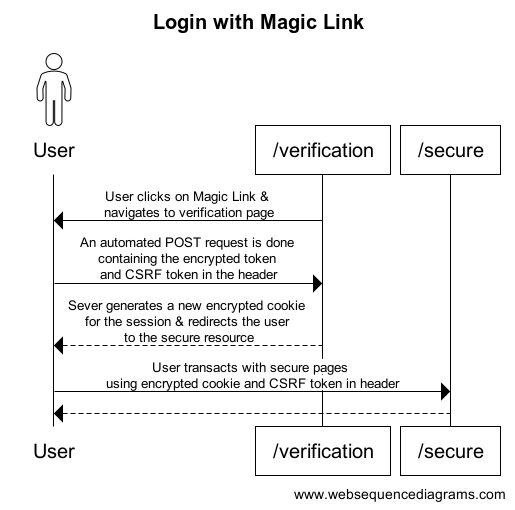 Login with Magic Link

User

/verification

/secure

User clicks on Magic Link & navigates to verification page

An automated POST request is done containing the encrypted token and CSRF token in the header

Sever generates a new encrypted cookie for the session & redirects the user to the secure resource

User transacts with secure pages using encrypted cookie and CSRF token in header

User

/verification

/secure

www.websequencediagrams.com